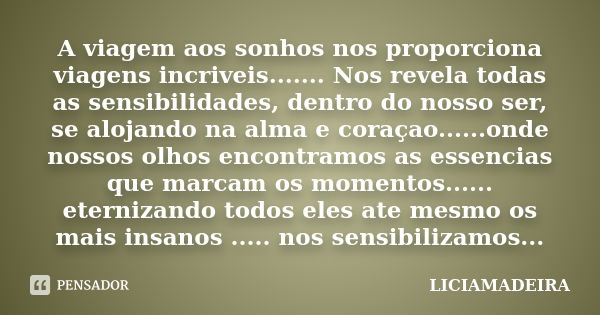 A viagem aos sonhos nos proporciona viagens incriveis....... Nos revela todas as sensibilidades, dentro do nosso ser, se alojando na alma e coraçao......onde nossos olhos encontramos as essencias que marcam os momentos...... eternizando todos eles ate mesmo os mais insanos ..... nos sensibilizamos...

PENSADOR

LICIAMADEIRA